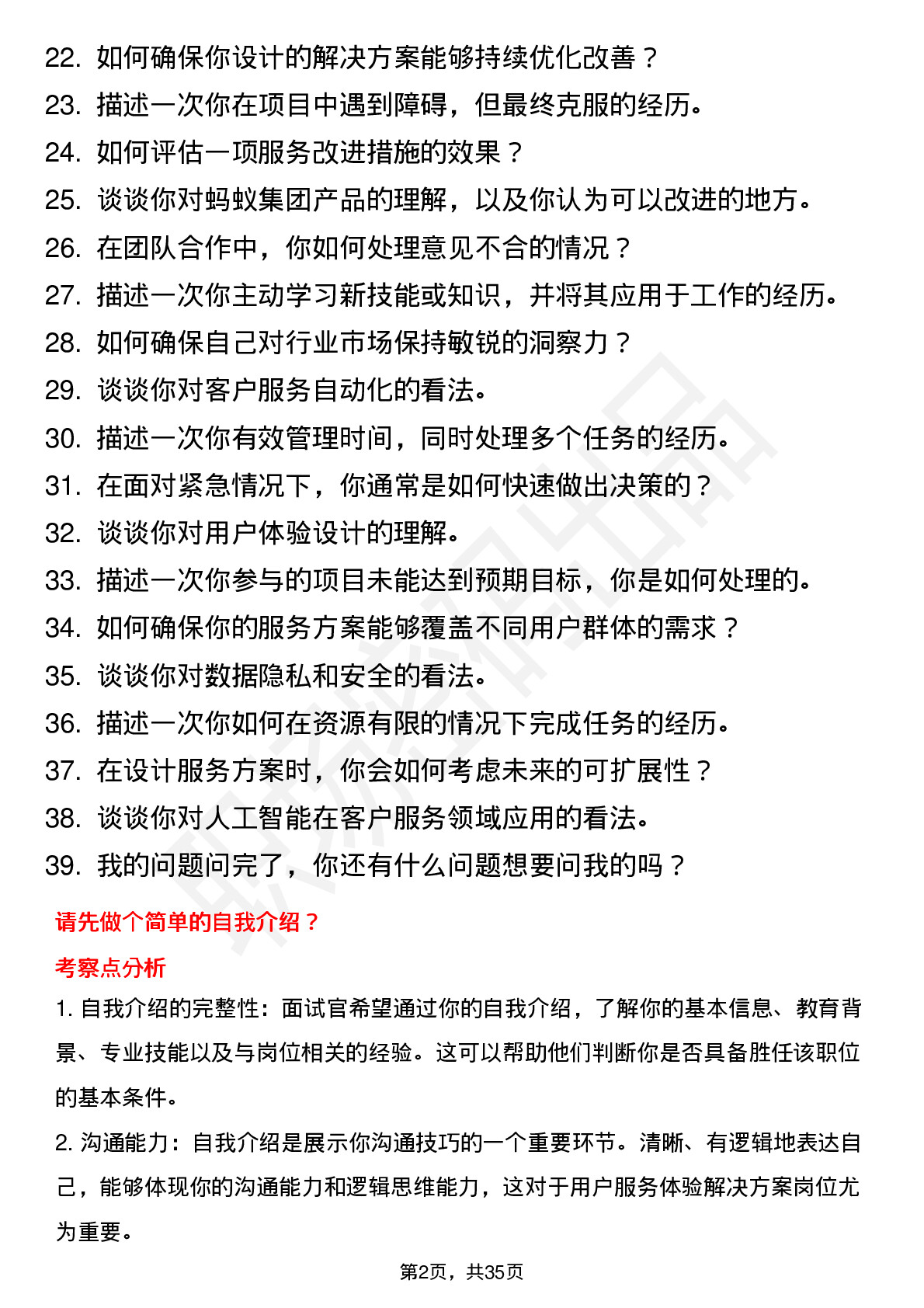 22. 如何确保你设计的解决方案能够持续优化改善？
23. 描述一次你在项目中遇到障碍，但最终克服的经历。
24. 如何评估一项服务改进措施的效果？
25. 谈谈你对蚂蚁集团产品的理解，以及你认为可以改进的地方。
26. 在团队合作中，你如何处理意见不合的情况？
27. 描述一次你主动学习新技能或知识，并将其应用于工作的经历。
28. 如何确保自己对行业市场保持敏锐的洞察力？
29. 谈谈你对客户服务自动化的看法。
30. 描述一次你有效管理时间，同时处理多个任务的经历。
31. 在面对紧急情况下，你通常是如何快速做出决策的？
32. 谈谈你对用户体验设计的理解。
33. 描述一次你参与的项目未能达到预期目标，你是如何处理的。
34. 如何确保你的服务方案能够覆盖不同用户群体的需求？
35. 谈谈你对数据隐私和安全的看法。
36. 描述一次你如何在资源有限的情况下完成任务的经历。
37. 在设计服务方案时，你会如何考虑未来的可扩展性？
38. 谈谈你对人工智能在客户服务领域应用的看法。
39. 我的问题问完了，你还有什么问题想要问我的吗？

请先做个简单的自我介绍？

考察点分析

1. 自我介绍的完整性：面试官希望通过你的自我介绍，了解你的基本信息、教育背景、专业技能以及与岗位相关的经验。这可以帮助他们判断你是否具备胜任该职位的基本条件。

2. 沟通能力：自我介绍是展示你沟通技巧的一个重要环节。清晰、有逻辑地表达自己，能够体现你的沟通能力和逻辑思维能力，这对于用户服务体验解决方案岗位尤为重要。

第2页，共35页